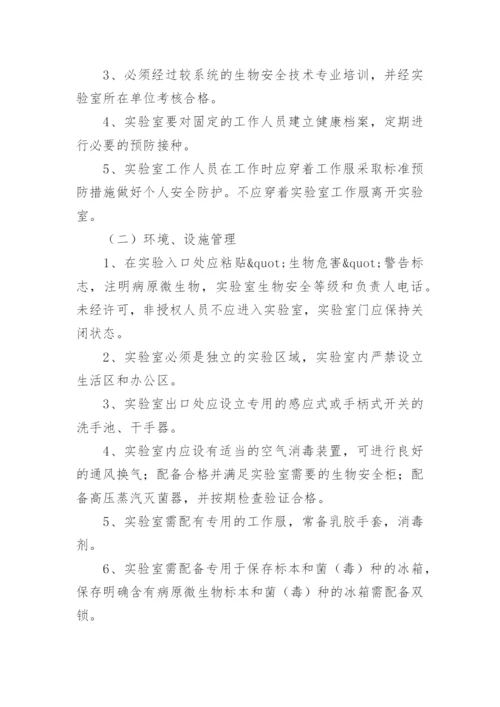 3、必须经过较系统的生物安全技术专业培训，并经实验室所在单位考核合格。

4、实验室要对固定的工作人员建立健康档案，定期进行必要的预防接种。

5、实验室工作人员在工作时应穿着工作服采取标准预防措施做好个人安全防护。不应穿着实验室工作服离开实验室。

（二）环境、设施管理

1、在实验入口处应粘贴&quot;生物危害&quot;警告标志，注明病原微生物，实验室生物安全等级和负责人电话。未经许可，非授权人员不应进入实验室，实验室门应保持关闭状态。

2、实验室必须是独立的实验区域，实验室内严禁设立生活区和办公区。

3、实验室出口处应设立专用的感应式或手柄式开关的洗手池、干手器。

4、实验室内应设有适当的空气消毒装置，可进行良好的通风换气；配备合格并满足实验室需要的生物安全柜；配备高压蒸汽灭菌器，并按期检查验证合格。

5、实验室需配有专用的工作服，常备乳胶手套，消毒剂。

6、实验室需配备专用于保存标本和菌（毒）种的冰箱，保存明确含有病原微生物标本和菌（毒）种的冰箱需配备双锁。